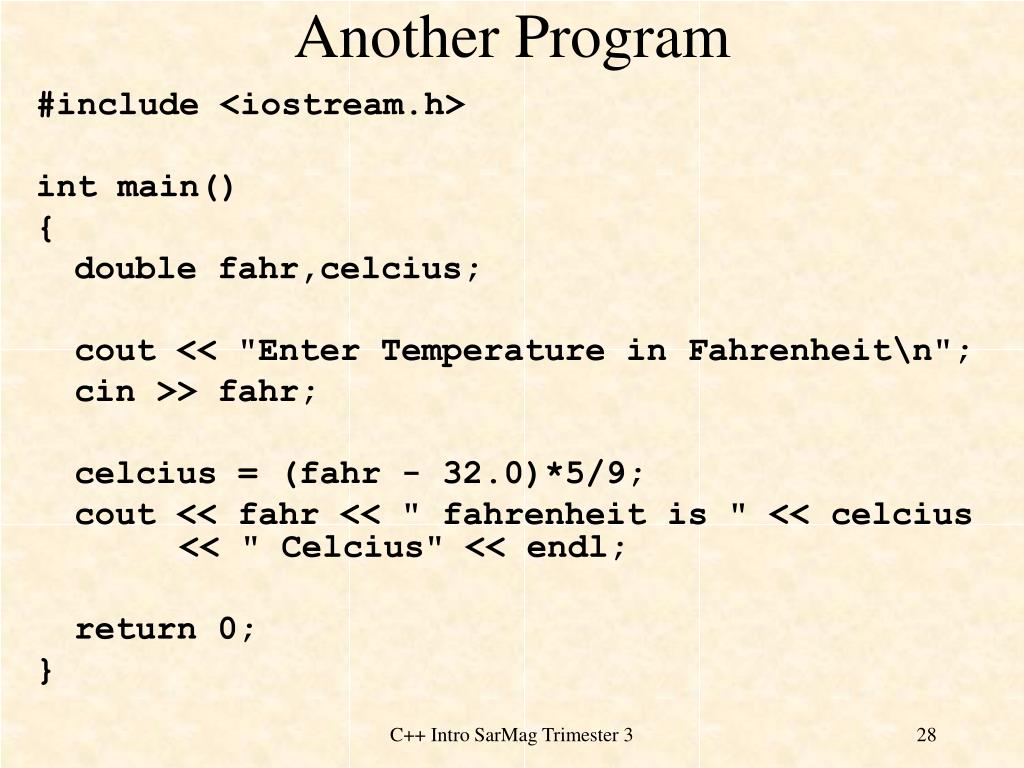 Another Program

#include <iostream.h>

int main()
{
  double fahr,celcius;

  cout << "Enter Temperature in Fahrenheit\n";
  cin >> fahr;

  celcius = (fahr - 32.0)*5/9;
  cout << fahr << " fahrenheit is " << celcius
       << " Celcius" << endl;

  return 0;
}

C++ Intro SarMag Trimester 3

28